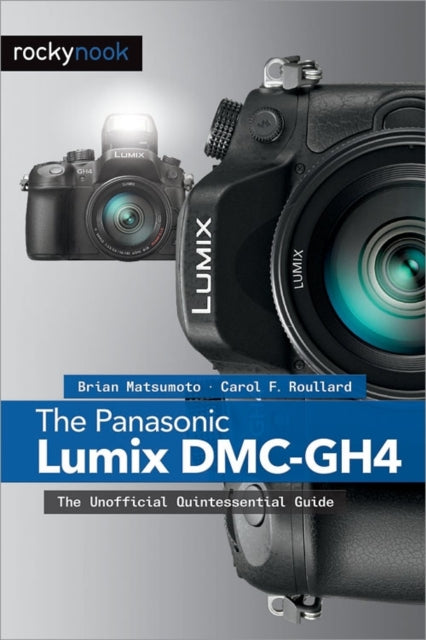 rockynook

LUMIX
GH4

LUMIX

LUMIX

Brian Matsumoto · Carol F. Roullard

The Panasonic
Lumix DMC-GH4

The Unofficial Quintessential Guide